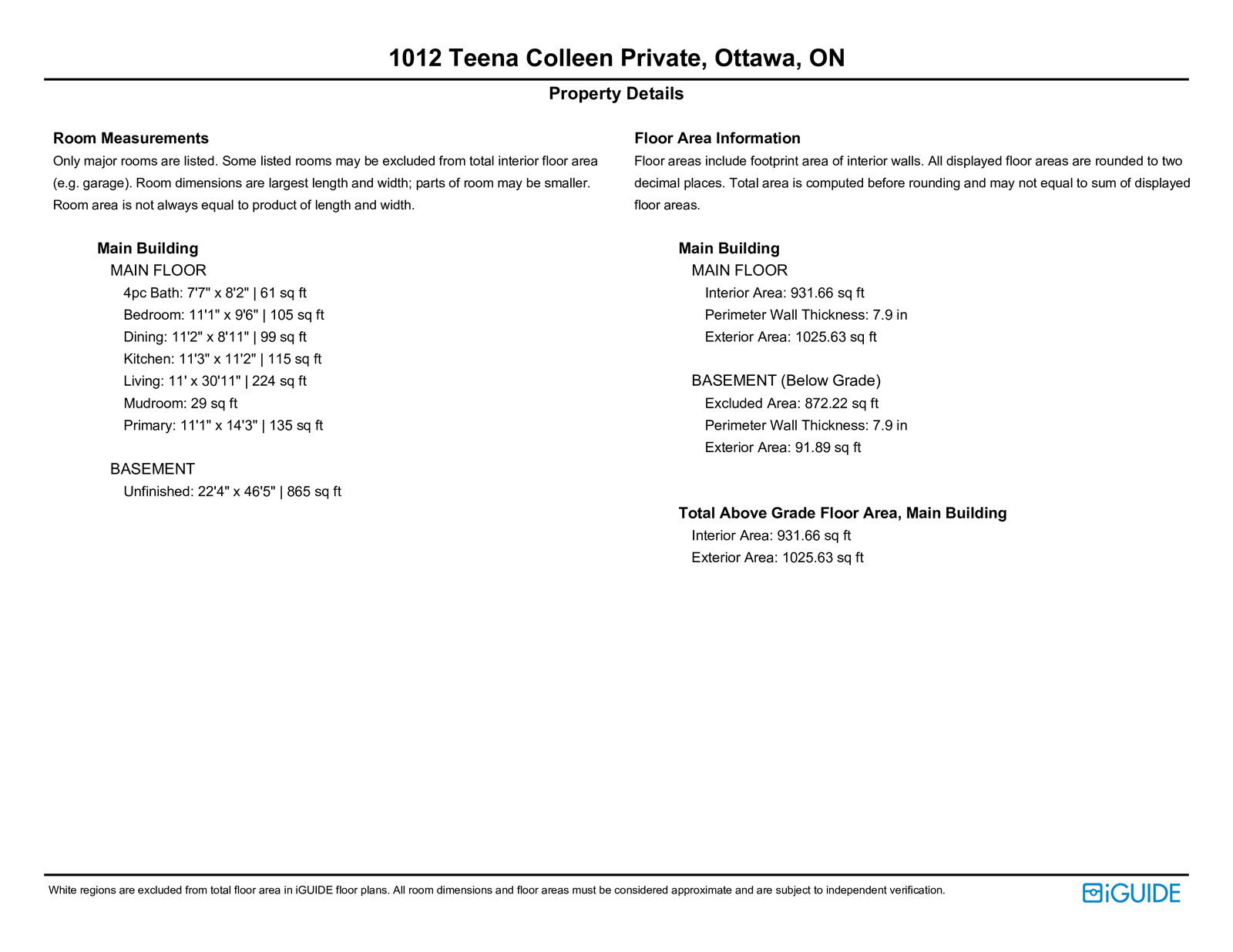 1012 Teena Colleen Private, Ottawa, ON

Property Details

Room Measurements

Only major rooms are listed. Some listed rooms may be excluded from total interior floor area (e.g. garage). Room dimensions are largest length and width; parts of room may be smaller. Room area is not always equal to product of length and width.

Main Building

MAIN FLOOR

4pc Bath: 7'7" x 8'2" | 61 sq ft
Bedroom: 11'1" x 9'6" | 105 sq ft
Dining: 11'2" x 8'11" | 99 sq ft
Kitchen: 11'3" x 11'2" | 115 sq ft
Living: 11' x 30'11" | 224 sq ft
Mudroom: 29 sq ft
Primary: 11'1" x 14'3" | 135 sq ft

BASEMENT

Unfinished: 22'4" x 46'5" | 865 sq ft

Floor Area Information

Floor areas include footprint area of interior walls. All displayed floor areas are rounded to two decimal places. Total area is computed before rounding and may not equal to sum of displayed floor areas.

Main Building

MAIN FLOOR

Interior Area: 931.66 sq ft
Perimeter Wall Thickness: 7.9 in
Exterior Area: 1025.63 sq ft

BASEMENT (Below Grade)

Excluded Area: 872.22 sq ft
Perimeter Wall Thickness: 7.9 in
Exterior Area: 91.89 sq ft

Total Above Grade Floor Area, Main Building

Interior Area: 931.66 sq ft
Exterior Area: 1025.63 sq ft

White regions are excluded from total floor area in iGUIDE floor plans. All room dimensions and floor areas must be considered approximate and are subject to independent verification.

iGUIDE